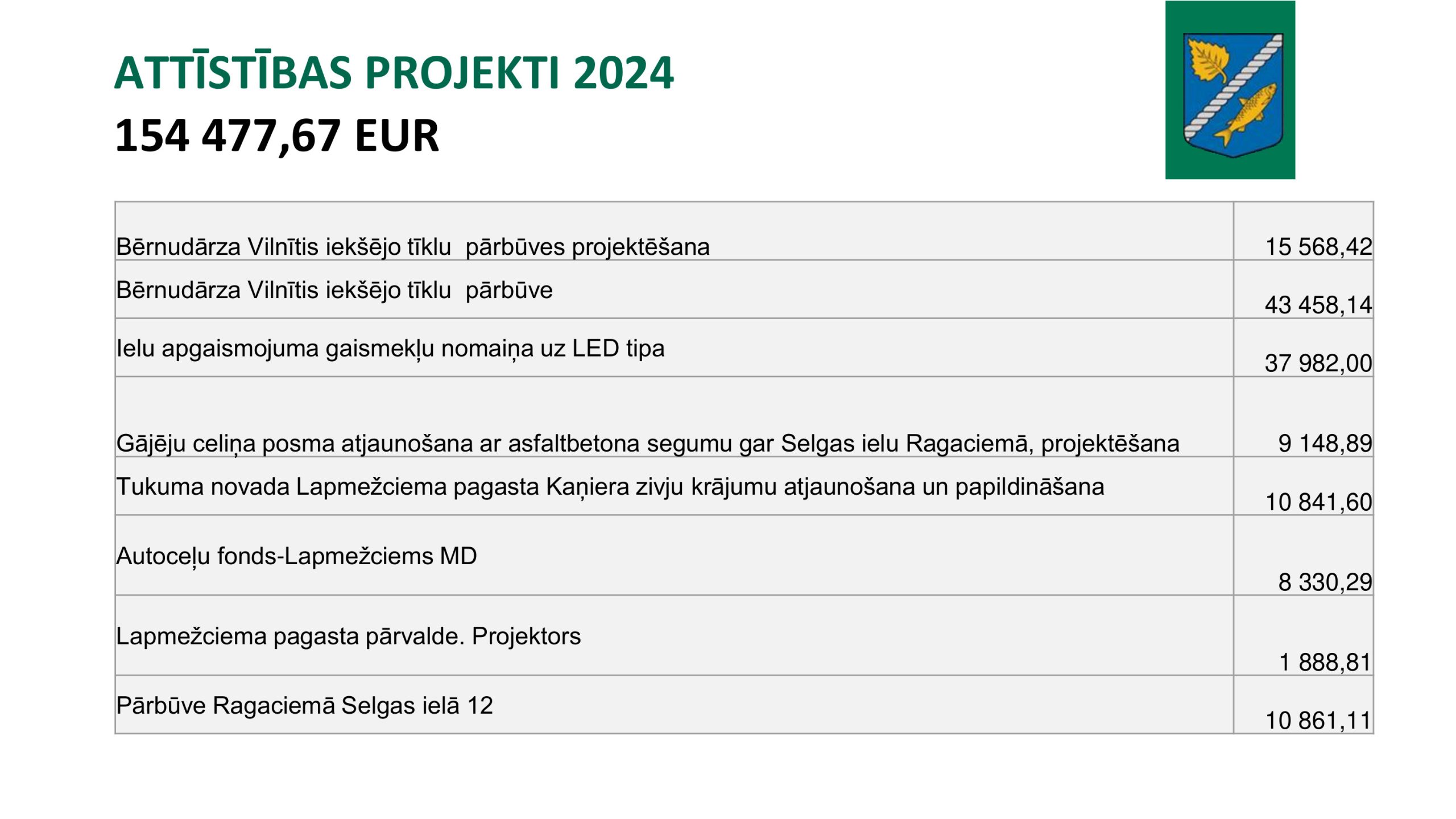 ATTĪSTĪBAS PROJEKTI 2024

154 477,67 EUR

| Bērnudārza Vilnītis iekšējo tīklu  pārbūves projektēšana | 15 568,42 |
|---|---|
| Bērnudārza Vilnītis iekšējo tīklu  pārbūve | 43 458,14 |
| Ielu apgaismojuma gaismekļu nomaiņa uz LED tipa | 37 982,00 |
| Gājēju celiņa posma atjaunošana ar asfaltbetona segumu gar Selgas ielu Ragaciemā, projektēšana | 9 148,89 |
| Tukuma novada Lapmežciema pagasta Kaņiera zivju krājumu atjaunošana un papildināšana | 10 841,60 |
| Autoceļu fonds-Lapmežciems MD | 8 330,29 |
| Lapmežciema pagasta pārvalde. Projektors | 1 888,81 |
| Pārbūve Ragaciemā Selgas ielā 12 | 10 861,11 |